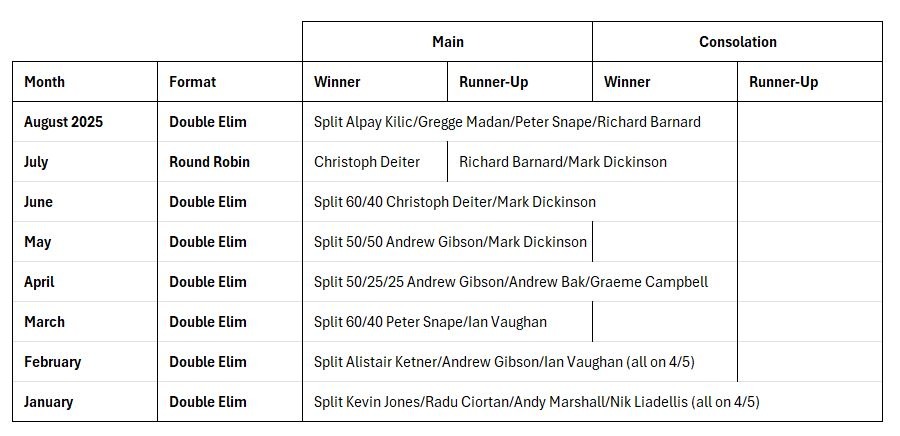 | | | Main | | Consolation | |
|---|---|---|---|---|---|
| Month | Format | Winner | Runner-Up | Winner | Runner-Up |
| August 2025 | Double Elim | Split Alpay Kilic/Gregge Madan/Peter Snape/Richard Barnard | | | |
| July | Round Robin | Christoph Deiter | Richard Barnard/Mark Dickinson | | |
| June | Double Elim | Split 60/40 Christoph Deiter/Mark Dickinson | | | |
| May | Double Elim | Split 50/50 Andrew Gibson/Mark Dickinson | | | |
| April | Double Elim | Split 50/25/25 Andrew Gibson/Andrew Bak/Graeme Campbell | | | |
| March | Double Elim | Split 60/40 Peter Snape/Ian Vaughan | | | |
| February | Double Elim | Split Alistair Ketner/Andrew Gibson/Ian Vaughan (all on 4/5) | | | |
| January | Double Elim | Split Kevin Jones/Radu Ciortan/Andy Marshall/Nik Liadellis (all on 4/5) | | | |